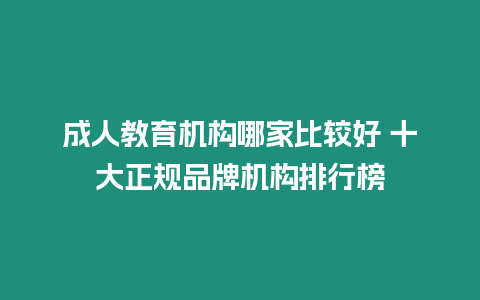 成人教育机构哪家比较好 十大正规品牌机构排行榜